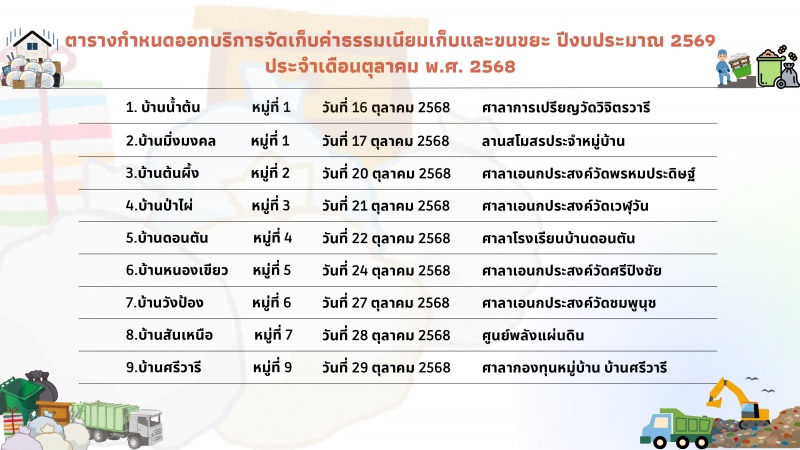 ตารางกำหนดออกบริการจัดเก็บค่าธรรมเนียมเก็บและขนขยะ ปีงบประมาณ 2569
ประจำเดือนตุลาคม พ.ศ. 2568

| 1. บ้านน้ำต้น | หมู่ที่ 1 | วันที่ 16 ตุลาคม 2568 | ศาลาการเปรียญวัดวิจิตรวารี |
|---|---|---|---|
| 2.บ้านมิ่งมงคล | หมู่ที่ 1 | วันที่ 17 ตุลาคม 2568 | ลานสโมสรประจำหมู่บ้าน |
| 3.บ้านต้นผึ้ง | หมู่ที่ 2 | วันที่ 20 ตุลาคม 2568 | ศาลาเอนกประสงค์วัดพรหมประดิษฐ์ |
| 4.บ้านป่าไผ่ | หมู่ที่ 3 | วันที่ 21 ตุลาคม 2568 | ศาลาเอนกประสงค์วัดเวฬุวัน |
| 5.บ้านดอนตัน | หมู่ที่ 4 | วันที่ 22 ตุลาคม 2568 | ศาลาโรงเรียนบ้านดอนตัน |
| 6.บ้านหนองเขียว | หมู่ที่ 5 | วันที่ 24 ตุลาคม 2568 | ศาลาเอนกประสงค์วัดศรีปิงชัย |
| 7.บ้านวังป้อง | หมู่ที่ 6 | วันที่ 27 ตุลาคม 2568 | ศาลาเอนกประสงค์วัดชมพูนุช |
| 8.บ้านสันเหนือ | หมู่ที่ 7 | วันที่ 28 ตุลาคม 2568 | ศูนย์พลังแผ่นดิน |
| 9.บ้านศรีวารี | หมู่ที่ 9 | วันที่ 29 ตุลาคม 2568 | ศาลากองทุนหมู่บ้าน บ้านศรีวารี |